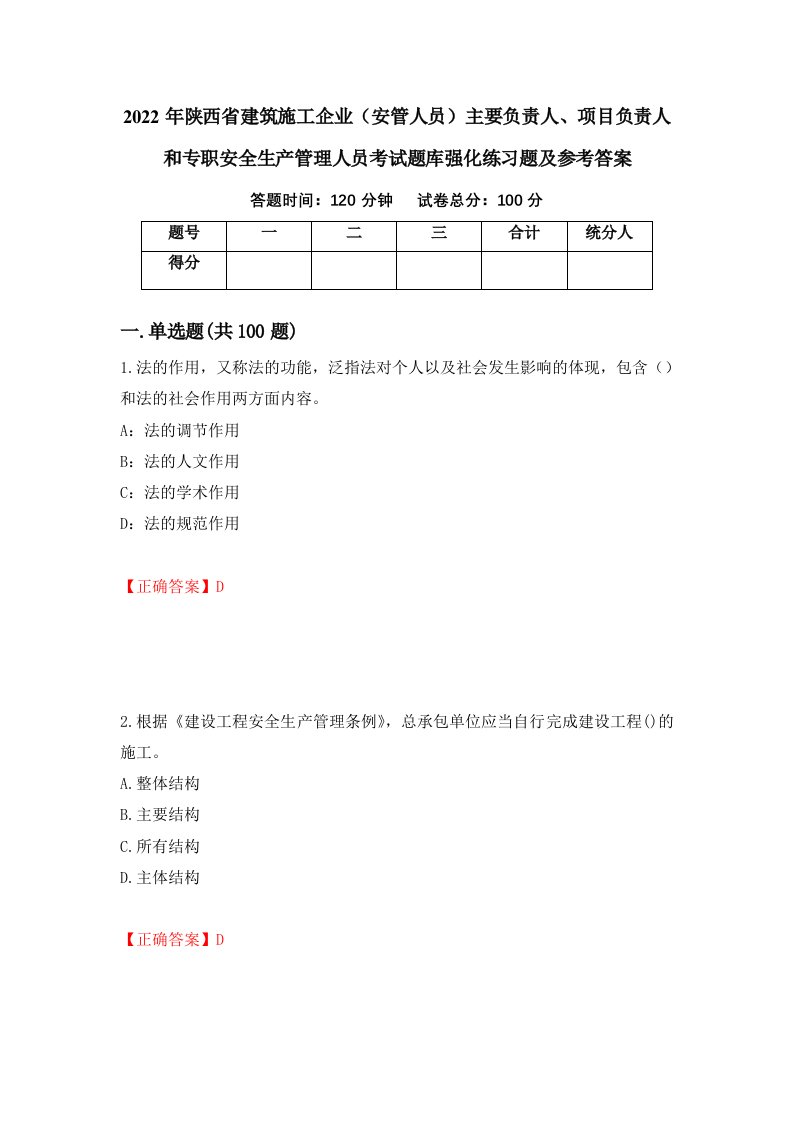 2022 年陕西省建筑施工企业（安管人员）主要负责人、项目负责人和专职安全生产管理人员考试题库强化练习题及参考答案

答题时间：120 分钟　　试卷总分：100 分

| 题号 | 一 | 二 | 三 | 合计 | 统分人 |
|---|---|---|---|---|---|
| 得分 |  |  |  |  |  |

一.单选题(共 100 题)

1.法的作用，又称法的功能，泛指法对个人以及社会发生影响的体现，包含（）和法的社会作用两方面内容。

A：法的调节作用

B：法的人文作用

C：法的学术作用

D：法的规范作用

【正确答案】D

2.根据《建设工程安全生产管理条例》，总承包单位应当自行完成建设工程()的施工。

A.整体结构

B.主要结构

C.所有结构

D.主体结构

【正确答案】D